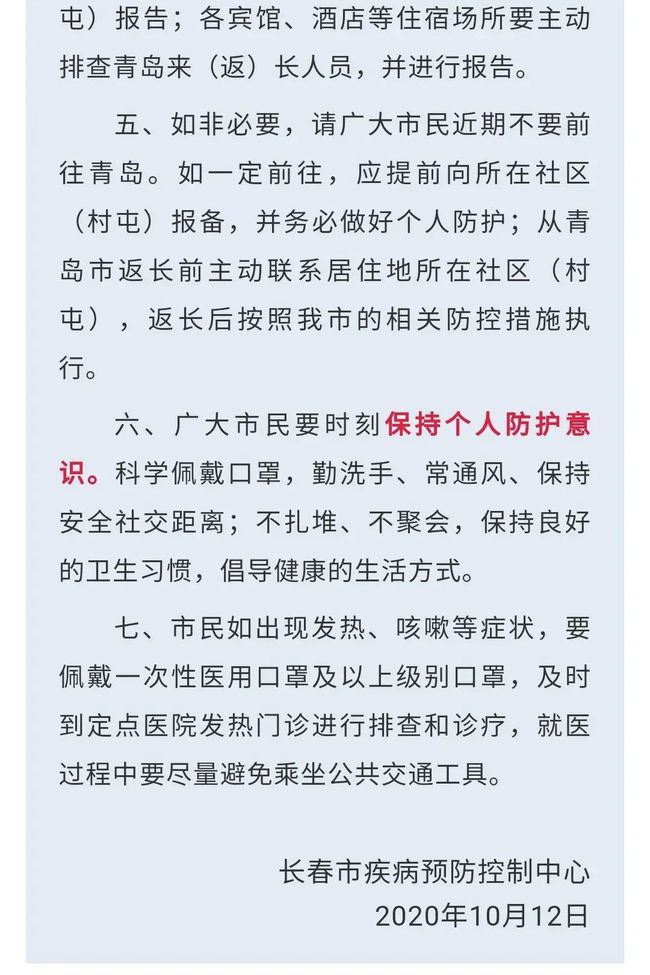 屯）报告；各宾馆、酒店等住宿场所要主动排查青岛来（返）长人员，并进行报告。

五、如非必要，请广大市民近期不要前往青岛。如一定前往，应提前向所在社区（村屯）报备，并务必做好个人防护；从青岛市返长前主动联系居住地所在社区（村屯），返长后按照我市的相关防控措施执行。

六、广大市民要时刻保持个人防护意识。科学佩戴口罩，勤洗手、常通风、保持安全社交距离；不扎堆、不聚会，保持良好的卫生习惯，倡导健康的生活方式。

七、市民如出现发热、咳嗽等症状，要佩戴一次性医用口罩及以上级别口罩，及时到定点医院发热门诊进行排查和诊疗，就医过程中要尽量避免乘坐公共交通工具。

长春市疾病预防控制中心
2020年10月12日